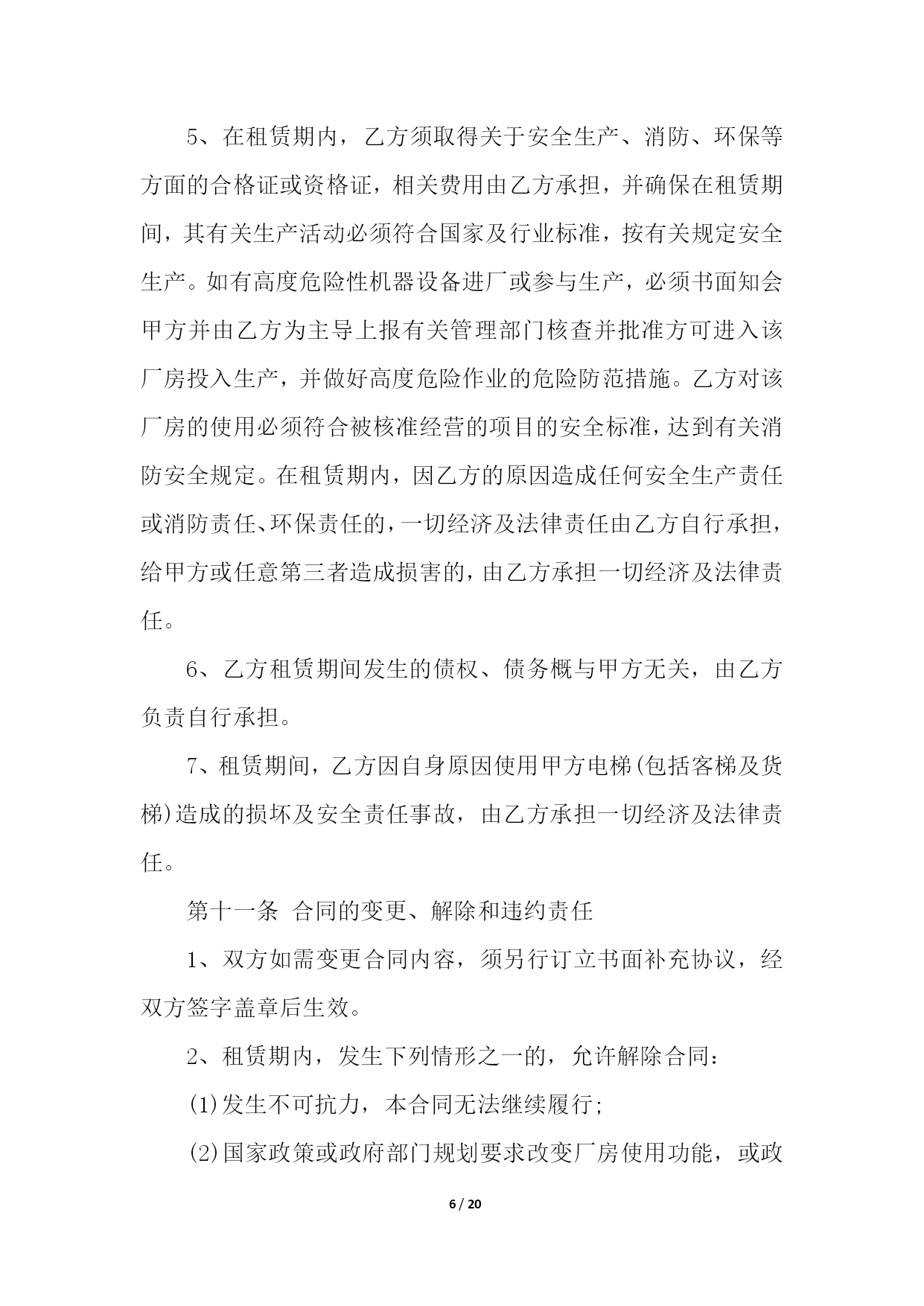 5、在租赁期内，乙方须取得关于安全生产、消防、环保等方面的合格证或资格证，相关费用由乙方承担，并确保在租赁期间，其有关生产活动必须符合国家及行业标准，按有关规定安全生产。如有高度危险性机器设备进厂或参与生产，必须书面知会甲方并由乙方为主导上报有关管理部门核查并批准方可进入该厂房投入生产，并做好高度危险作业的危险防范措施。乙方对该厂房的使用必须符合被核准经营的项目的安全标准，达到有关消防安全规定。在租赁期内，因乙方的原因造成任何安全生产责任或消防责任、环保责任的，一切经济及法律责任由乙方自行承担，给甲方或任意第三者造成损害的，由乙方承担一切经济及法律责任。

6、乙方租赁期间发生的债权、债务概与甲方无关，由乙方负责自行承担。

7、租赁期间，乙方因自身原因使用甲方电梯(包括客梯及货梯)造成的损坏及安全责任事故，由乙方承担一切经济及法律责任。

第十一条 合同的变更、解除和违约责任

1、双方如需变更合同内容，须另行订立书面补充协议，经双方签字盖章后生效。

2、租赁期内，发生下列情形之一的，允许解除合同：

(1)发生不可抗力，本合同无法继续履行；

(2)国家政策或政府部门规划要求改变厂房使用功能，或政

6 / 20